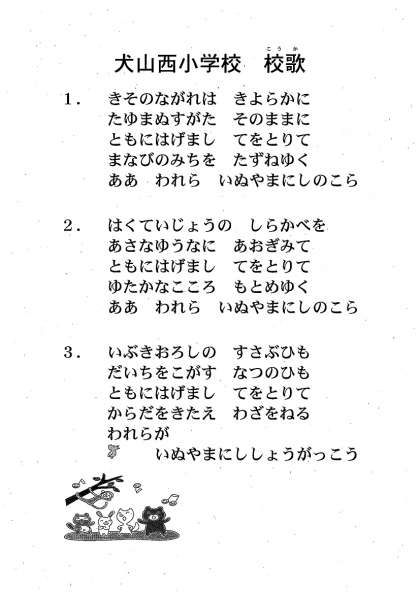 犬山西小学校　校歌（こうか）

1．　きそのながれは　きよらかに
たゆまぬすがた　そのままに
ともにはげまし　てをとりて
まなびのみちを　たずねゆく
ああ　われら　いぬやまにしのこら

2．　はくていじょうの　しらかべを
あさなゆうなに　あおぎみて
ともにはげまし　てをとりて
ゆたかなこころ　もとめゆく
ああ　われら　いぬやまにしのこら

3．　いぶきおろしの　すさぶひも
だいちをこがす　なつのひも
ともにはげまし　てをとりて
からだをきたえ　わざをねる
われらが
いぬやまにししょうがっこう